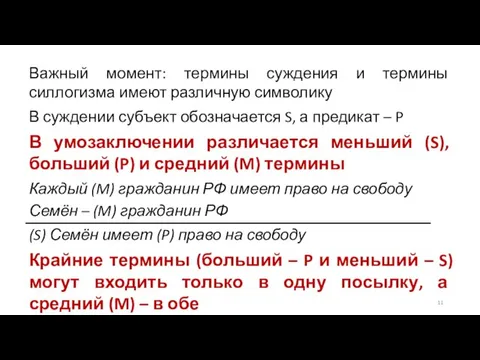 Важный момент: термины суждения и термины силлогизма имеют различную символику

В суждении субъект обозначается S, а предикат – P

В умозаключении различается меньший (S), больший (P) и средний (M) термины

Каждый (M) гражданин РФ имеет право на свободу
Семён – (M) гражданин РФ

(S) Семён имеет (P) право на свободу

Крайние термины (больший – P и меньший – S) могут входить только в одну посылку, а средний (M) – в обе

11